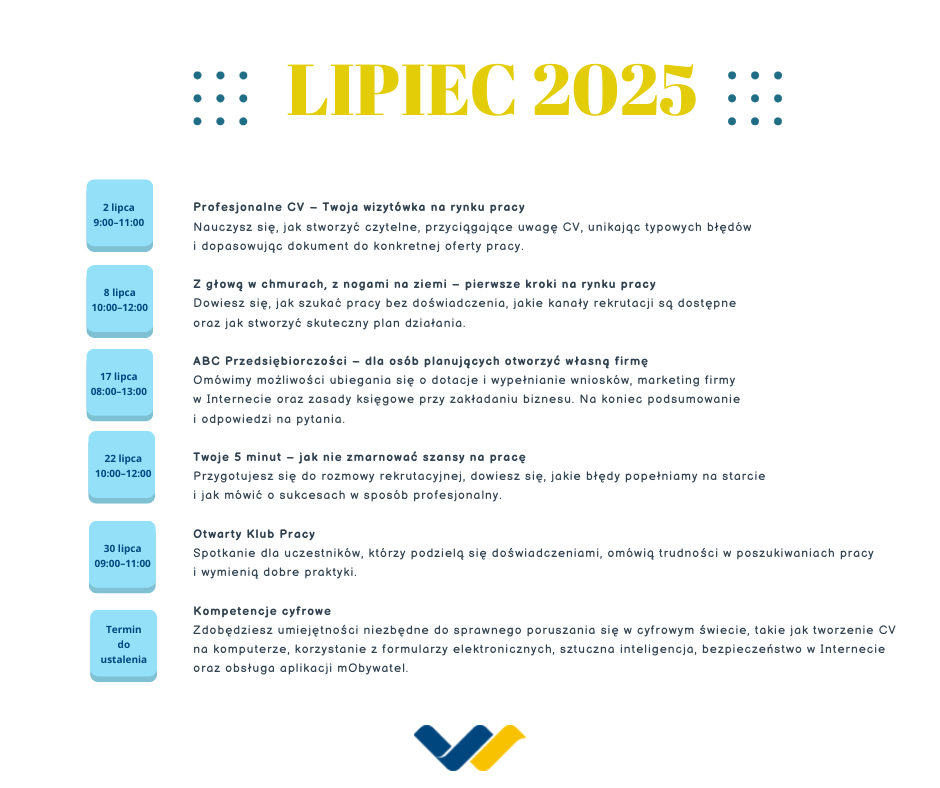 LIPIEC 2025

2 lipca
9:00–11:00

Profesjonalne CV – Twoja wizytówka na rynku pracy
Nauczysz się, jak stworzyć czytelne, przyciągające uwagę CV, unikając typowych błędów i dopasowując dokument do konkretnej oferty pracy.

8 lipca
10:00–12:00

Z głową w chmurach, z nogami na ziemi – pierwsze kroki na rynku pracy
Dowiesz się, jak szukać pracy bez doświadczenia, jakie kanały rekrutacji są dostępne oraz jak stworzyć skuteczny plan działania.

17 lipca
08:00–13:00

ABC Przedsiębiorczości – dla osób planujących otworzyć własną firmę
Omówimy możliwości ubiegania się o dotacje i wypełnianie wniosków, marketing firmy w Internecie oraz zasady księgowe przy zakładaniu biznesu. Na koniec podsumowanie i odpowiedzi na pytania.

22 lipca
10:00–12:00

Twoje 5 minut – jak nie zmarnować szansy na pracę
Przygotujesz się do rozmowy rekrutacyjnej, dowiesz się, jakie błędy popełniamy na starcie i jak mówić o sukcesach w sposób profesjonalny.

30 lipca
09:00–11:00

Otwarty Klub Pracy
Spotkanie dla uczestników, którzy podzielą się doświadczeniami, omówią trudności w poszukiwaniach pracy i wymienią dobre praktyki.

Termin do ustalenia

Kompetencje cyfrowe
Zdobędziesz umiejętności niezbędne do sprawnego poruszania się w cyfrowym świecie, takie jak tworzenie CV na komputerze, korzystanie z formularzy elektronicznych, sztuczna inteligencja, bezpieczeństwo w Internecie oraz obsługa aplikacji mObywatel.